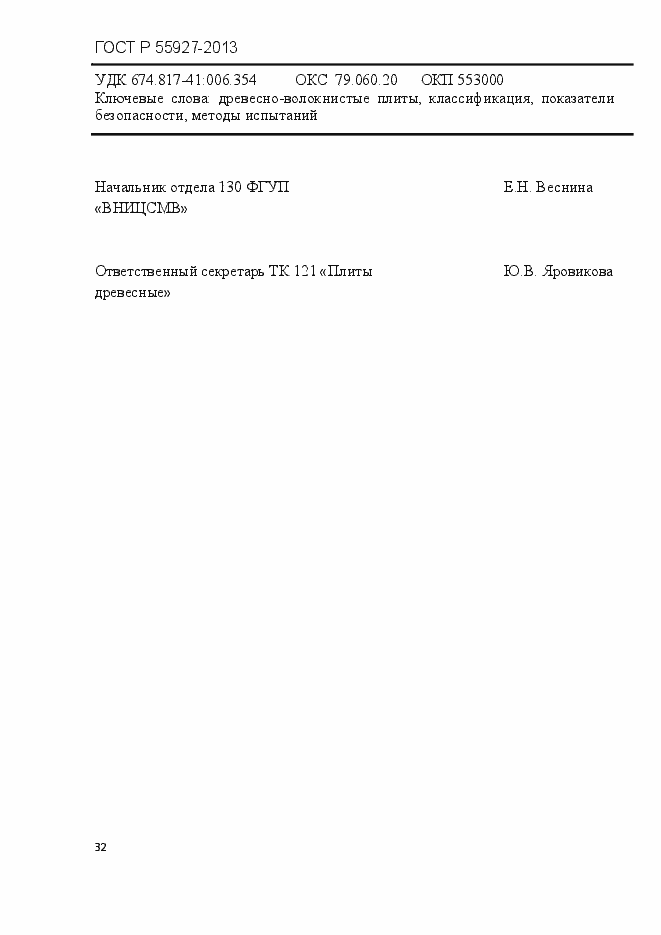 ГОСТ Р 55927-2013

УДК 674.817-41:006.354 ОКС 79.060.20 ОКП 553000
Ключевые слова: древесно-волокнистые плиты, классификация, показатели безопасности, методы испытаний

Начальник отдела 130 ФГУП «ВНИЦСМВ» Е.Н. Веснина

Ответственный секретарь ТК 121 «Плиты древесные» Ю.В. Яровикова

32